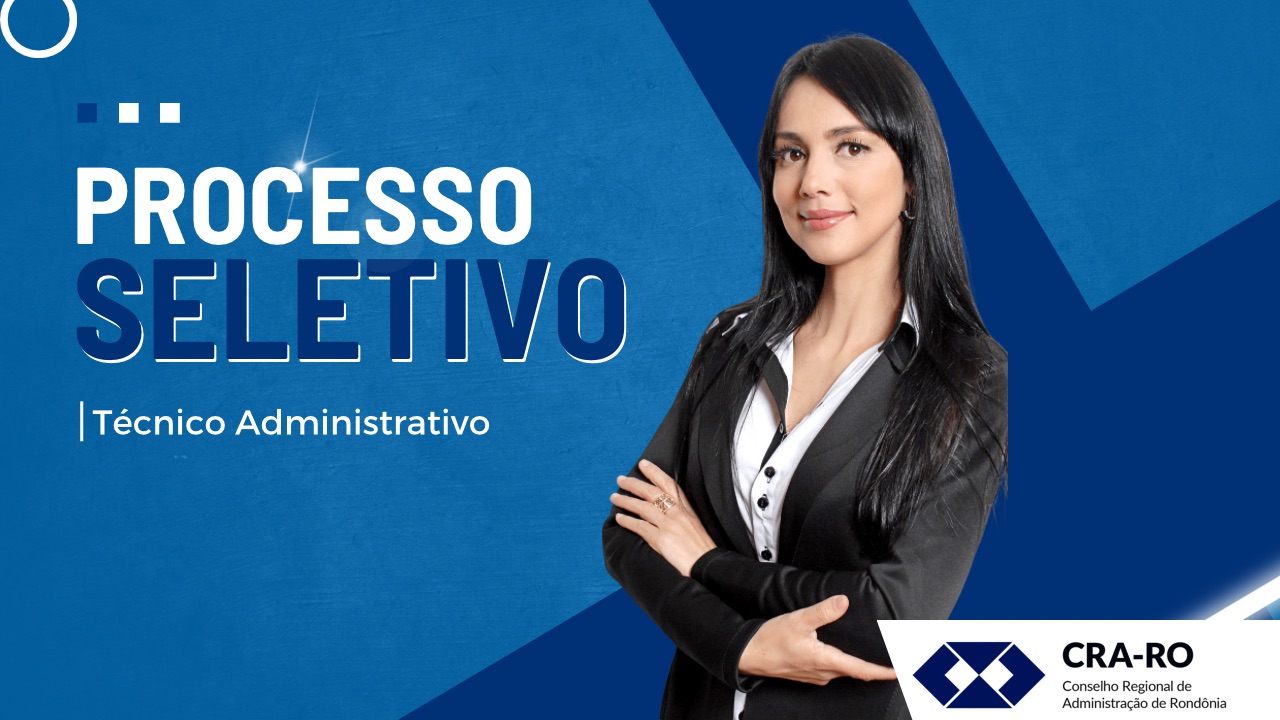 PROCESSO
SELETIVO

Técnico Administrativo

CRA-RO
Conselho Regional de Administração de Rondônia